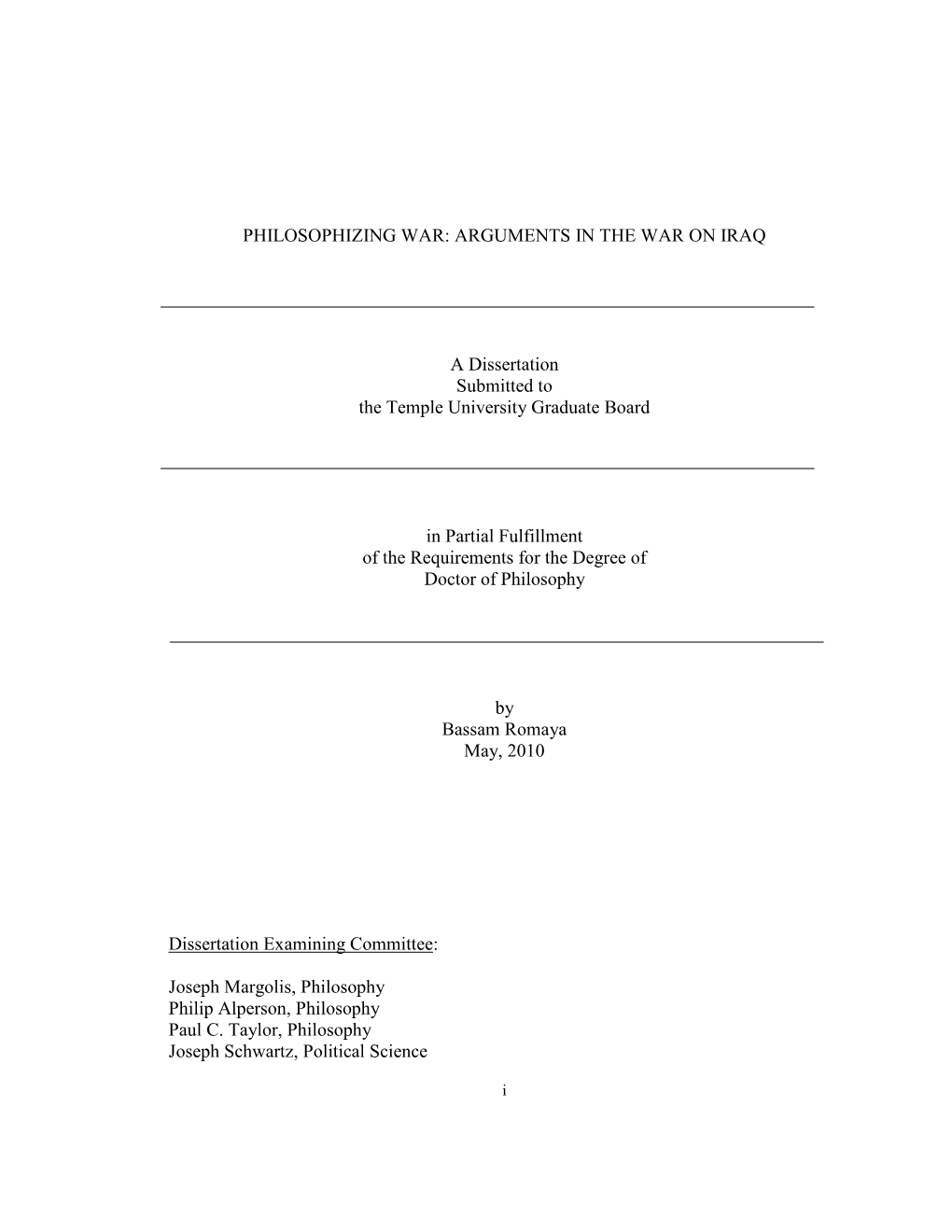 PHILOSOPHIZING WAR: ARGUMENTS IN THE WAR ON IRAQ

A Dissertation
Submitted to
the Temple University Graduate Board

in Partial Fulfillment
of the Requirements for the Degree of
Doctor of Philosophy

by
Bassam Romaya
May, 2010

Dissertation Examining Committee:

Joseph Margolis, Philosophy
Philip Alperson, Philosophy
Paul C. Taylor, Philosophy
Joseph Schwartz, Political Science

i